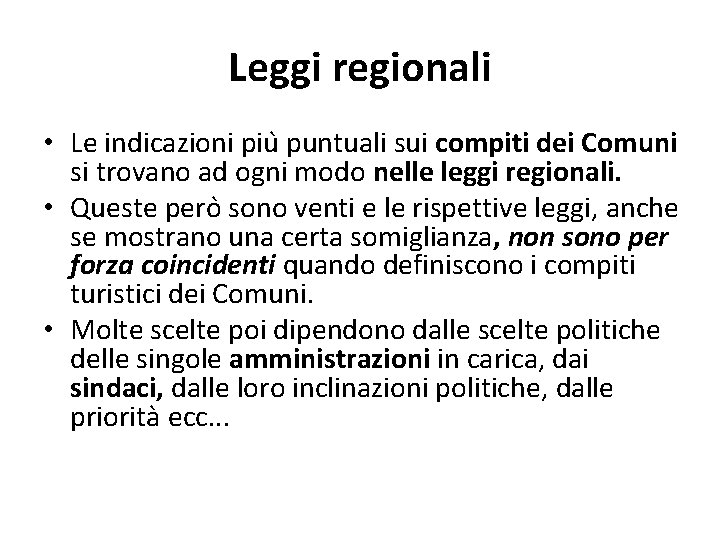 Leggi regionali

• Le indicazioni più puntuali sui compiti dei Comuni si trovano ad ogni modo nelle leggi regionali.
• Queste però sono venti e le rispettive leggi, anche se mostrano una certa somiglianza, non sono per forza coincidenti quando definiscono i compiti turistici dei Comuni.
• Molte scelte poi dipendono dalle scelte politiche delle singole amministrazioni in carica, dai sindaci, dalle loro inclinazioni politiche, dalle priorità ecc...